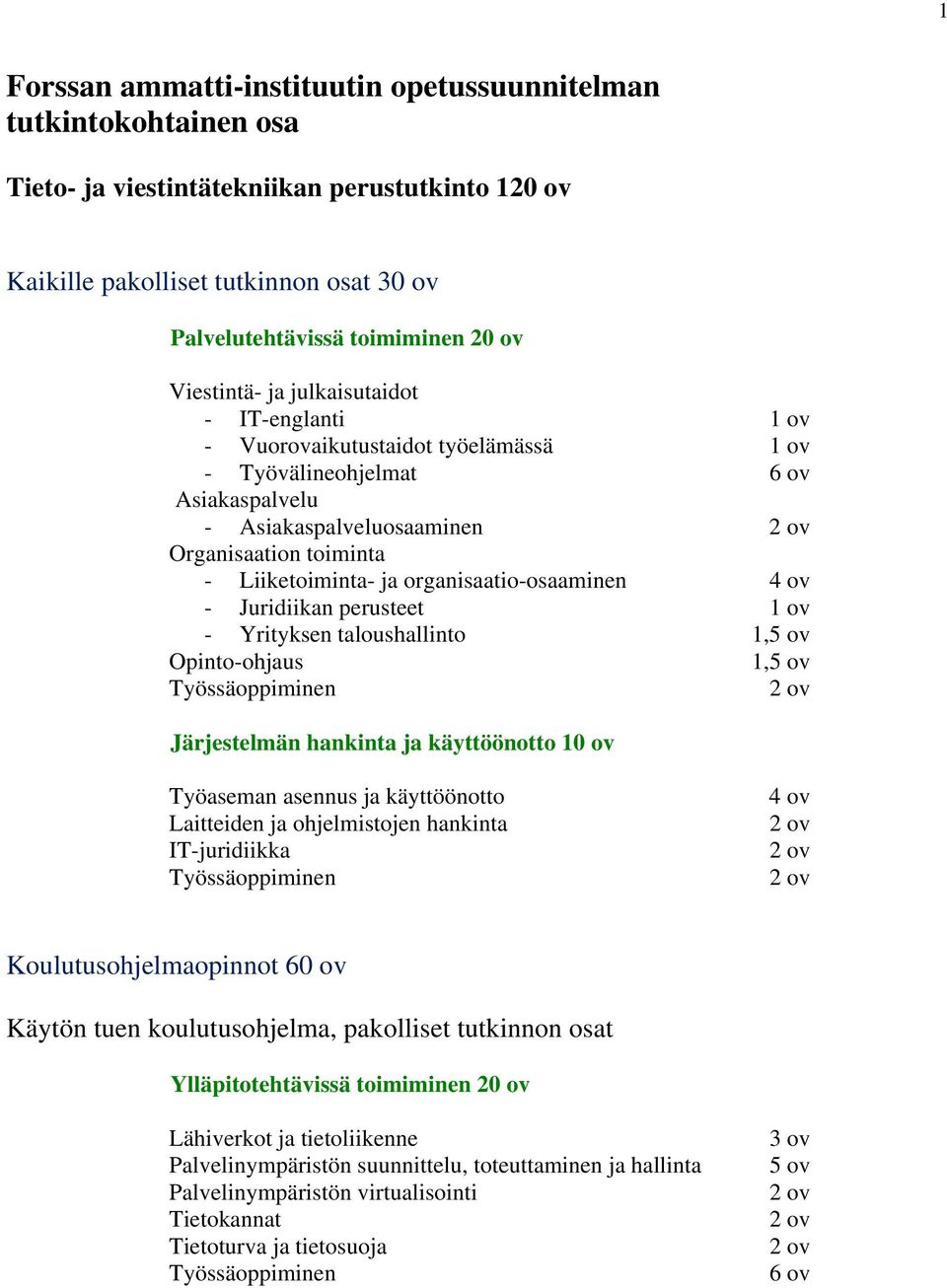 1

Forssan ammatti-instituutin opetussuunnitelman tutkintokohtainen osa

Tieto- ja viestintätekniikan perustutkinto 120 ov

Kaikille pakolliset tutkinnon osat 30 ov

Palvelutehtävissä toimiminen 20 ov

Viestintä- ja julkaisutaidot
- IT-englanti 1 ov
- Vuorovaikutustaidot työelämässä 1 ov
- Työvälineohjelmat 6 ov
Asiakaspalvelu
- Asiakaspalveluosaaminen 2 ov
Organisaation toiminta
- Liiketoiminta- ja organisaatio-osaaminen 4 ov
- Juridiikan perusteet 1 ov
- Yrityksen taloushallinto 1,5 ov
Opinto-ohjaus 1,5 ov
Työssäoppiminen 2 ov

Järjestelmän hankinta ja käyttöönotto 10 ov

Työaseman asennus ja käyttöönotto 4 ov
Laitteiden ja ohjelmistojen hankinta 2 ov
IT-juridiikka 2 ov
Työssäoppiminen 2 ov

Koulutusohjelmaopinnot 60 ov

Käytön tuen koulutusohjelma, pakolliset tutkinnon osat

Ylläpitotehtävissä toimiminen 20 ov

Lähiverkot ja tietoliikenne 3 ov
Palvelinympäristön suunnittelu, toteuttaminen ja hallinta 5 ov
Palvelinympäristön virtualisointi 2 ov
Tietokannat 2 ov
Tietoturva ja tietosuoja 2 ov
Työssäoppiminen 6 ov